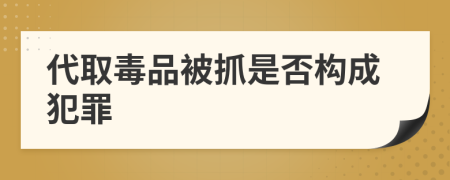 代取毒品被抓是否构成犯罪